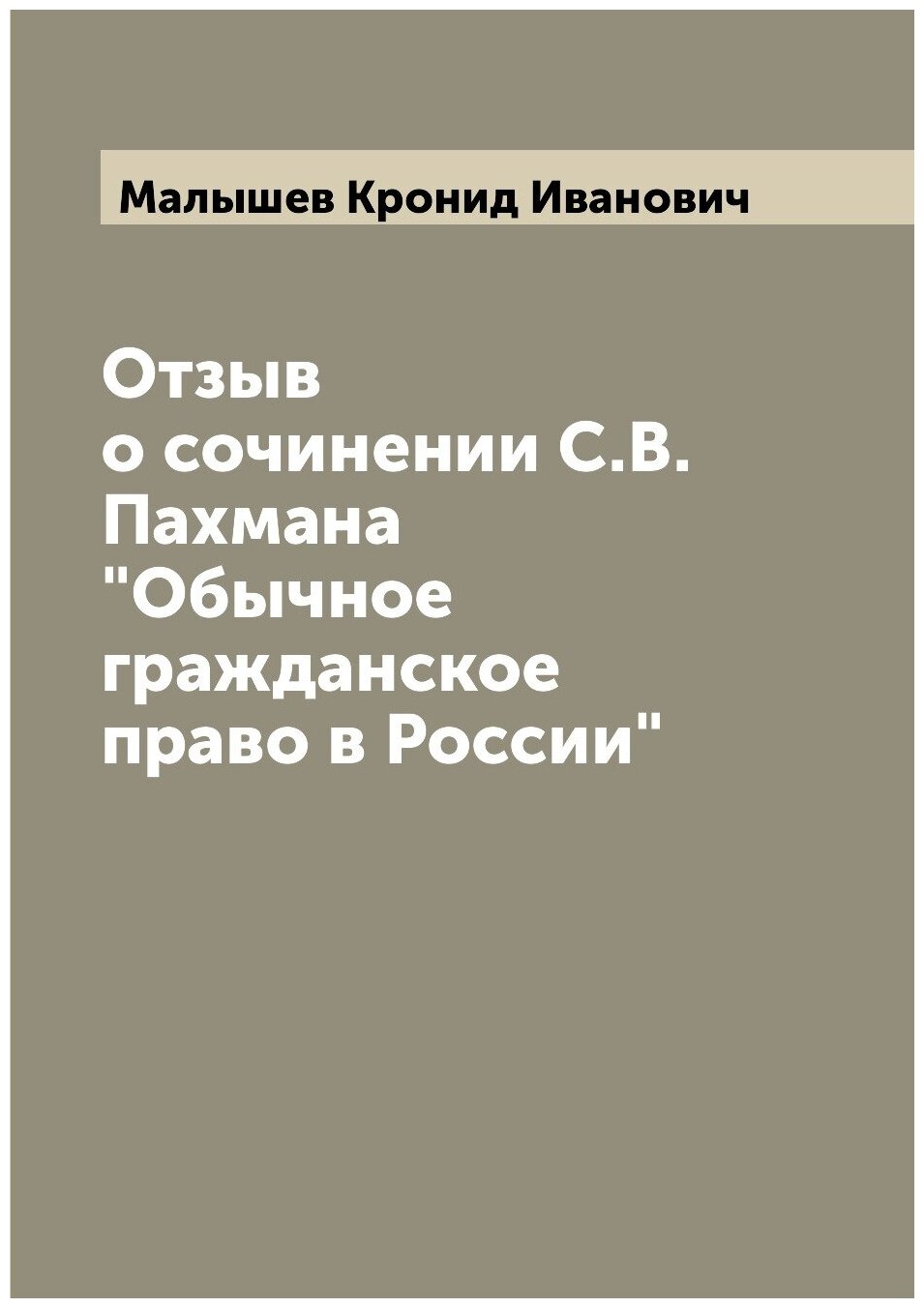 Малышев Кронид Иванович

Отзыв о сочинении С.В. Пахмана "Обычное гражданское право в России"